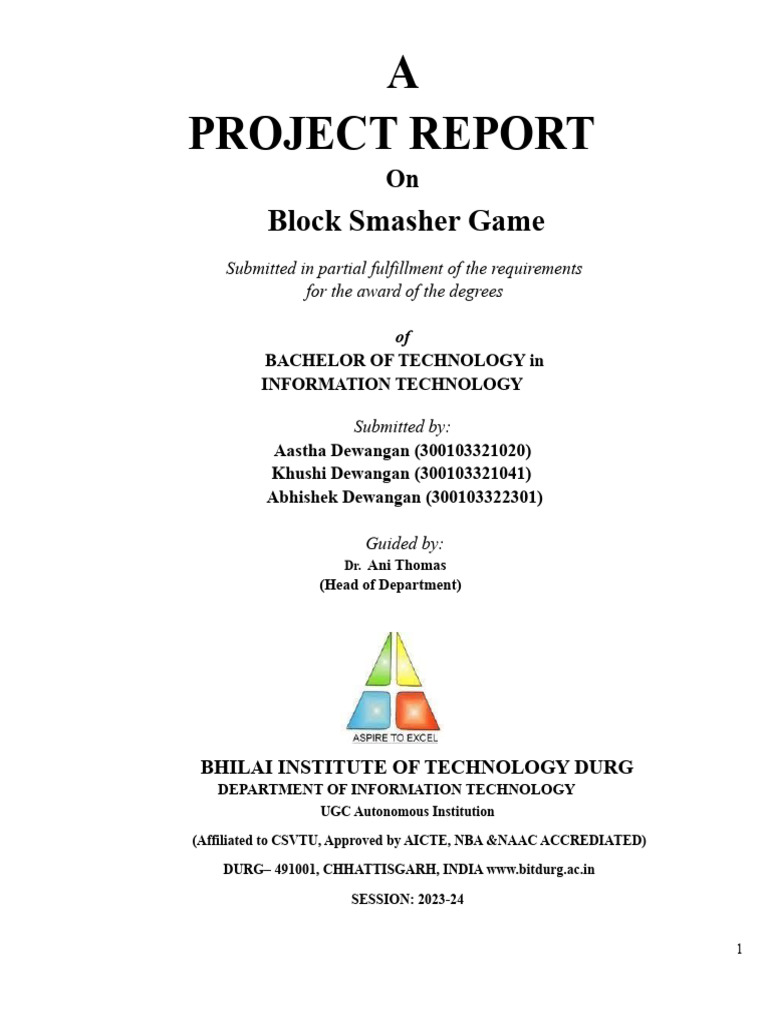 A
PROJECT REPORT
On
Block Smasher Game

Submitted in partial fulfillment of the requirements for the award of the degrees

of
BACHELOR OF TECHNOLOGY in
INFORMATION TECHNOLOGY

Submitted by:
Aastha Dewangan (300103321020)
Khushi Dewangan (300103321041)
Abhishek Dewangan (300103322301)

Guided by:
Dr. Ani Thomas
(Head of Department)

ASPIRE TO EXCEL

BHILAI INSTITUTE OF TECHNOLOGY DURG
DEPARTMENT OF INFORMATION TECHNOLOGY
UGC Autonomous Institution
(Affiliated to CSVTU, Approved by AICTE, NBA &NAAC ACCREDIATED)
DURG– 491001, CHHATTISGARH, INDIA www.bitdurg.ac.in
SESSION: 2023-24

1